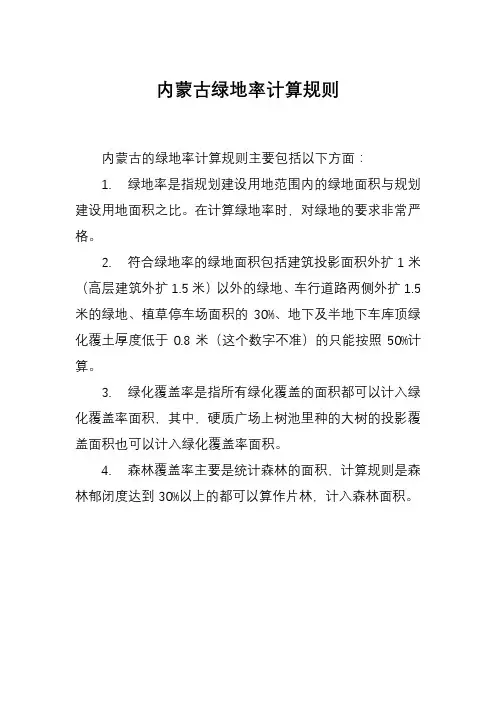 内蒙古绿地率计算规则

内蒙古的绿地率计算规则主要包括以下方面：

1. 绿地率是指规划建设用地范围内的绿地面积与规划建设用地面积之比。在计算绿地率时，对绿地的要求非常严格。

2. 符合绿地率的绿地面积包括建筑投影面积外扩 1 米（高层建筑外扩 1.5 米）以外的绿地、车行道路两侧外扩 1.5 米的绿地、植草停车场面积的 30%、地下及半地下车库顶绿化覆土厚度低于 0.8 米（这个数字不准）的只能按照 50%计算。

3. 绿化覆盖率是指所有绿化覆盖的面积都可以计入绿化覆盖率面积，其中，硬质广场上树池里种的大树的投影覆盖面积也可以计入绿化覆盖率面积。

4. 森林覆盖率主要是统计森林的面积，计算规则是森林郁闭度达到 30%以上的都可以算作片林，计入森林面积。